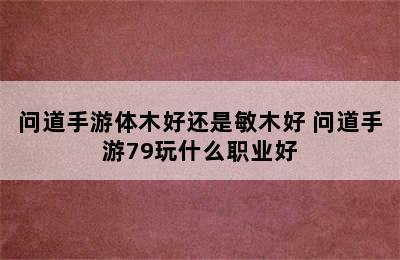 问道手游体木好还是敏木好 问道手游79玩什么职业好